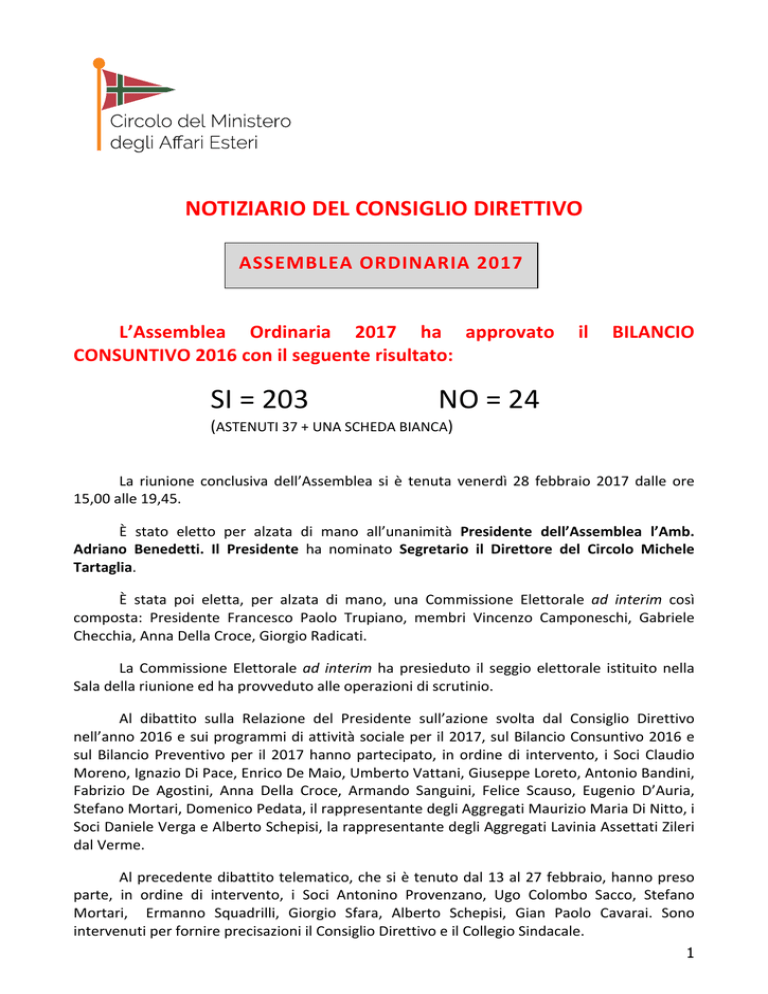 Circolo del Ministero degli Affari Esteri

NOTIZIARIO DEL CONSIGLIO DIRETTIVO

ASSEMBLEA ORDINARIA 2017

L'Assemblea Ordinaria 2017 ha approvato il BILANCIO CONSUNTIVO 2016 con il seguente risultato:

SI = 203 NO = 24

(ASTENUTI 37 + UNA SCHEDA BIANCA)

La riunione conclusiva dell'Assemblea si è tenuta venerdì 28 febbraio 2017 dalle ore 15,00 alle 19,45.

È stato eletto per alzata di mano all'unanimità Presidente dell'Assemblea l'Amb. Adriano Benedetti. Il Presidente ha nominato Segretario il Direttore del Circolo Michele Tartaglia.

È stata poi eletta, per alzata di mano, una Commissione Elettorale ad interim così composta: Presidente Francesco Paolo Trupiano, membri Vincenzo Camponeschi, Gabriele Checchia, Anna Della Croce, Giorgio Radicati.

La Commissione Elettorale ad interim ha presieduto il seggio elettorale istituito nella Sala della riunione ed ha provveduto alle operazioni di scrutinio.

Al dibattito sulla Relazione del Presidente sull'azione svolta dal Consiglio Direttivo nell'anno 2016 e sui programmi di attività sociale per il 2017, sul Bilancio Consuntivo 2016 e sul Bilancio Preventivo per il 2017 hanno partecipato, in ordine di intervento, i Soci Claudio Moreno, Ignazio Di Pace, Enrico De Maio, Umberto Vattani, Giuseppe Loreto, Antonio Bandini, Fabrizio De Agostini, Anna Della Croce, Armando Sanguini, Felice Scauso, Eugenio D'Auria, Stefano Mortari, Domenico Pedata, il rappresentante degli Aggregati Maurizio Maria Di Nitto, i Soci Daniele Verga e Alberto Schepisi, la rappresentante degli Aggregati Lavinia Assettati Zileri dal Verme.

Al precedente dibattito telematico, che si è tenuto dal 13 al 27 febbraio, hanno preso parte, in ordine di intervento, i Soci Antonino Provenzano, Ugo Colombo Sacco, Stefano Mortari, Ermanno Squadrilli, Giorgio Sfara, Alberto Schepisi, Gian Paolo Cavarai. Sono intervenuti per fornire precisazioni il Consiglio Direttivo e il Collegio Sindacale.

1